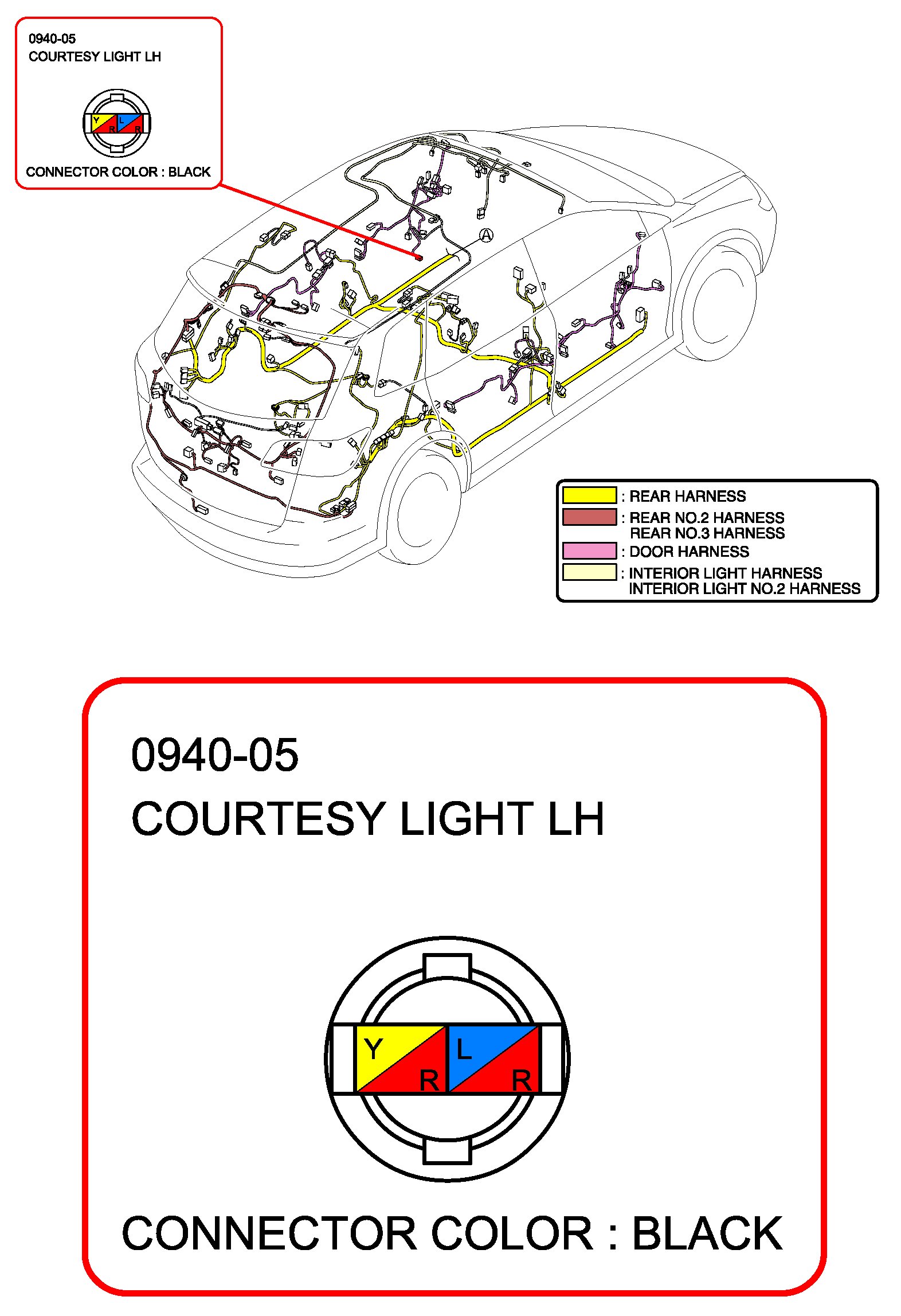 0940-05
COURTESY LIGHT LH

Y R L R

CONNECTOR COLOR : BLACK

A

: REAR HARNESS
: REAR NO.2 HARNESS REAR NO.3 HARNESS
: DOOR HARNESS
: INTERIOR LIGHT HARNESS INTERIOR LIGHT NO.2 HARNESS

0940-05
COURTESY LIGHT LH

Y R L R

CONNECTOR COLOR : BLACK